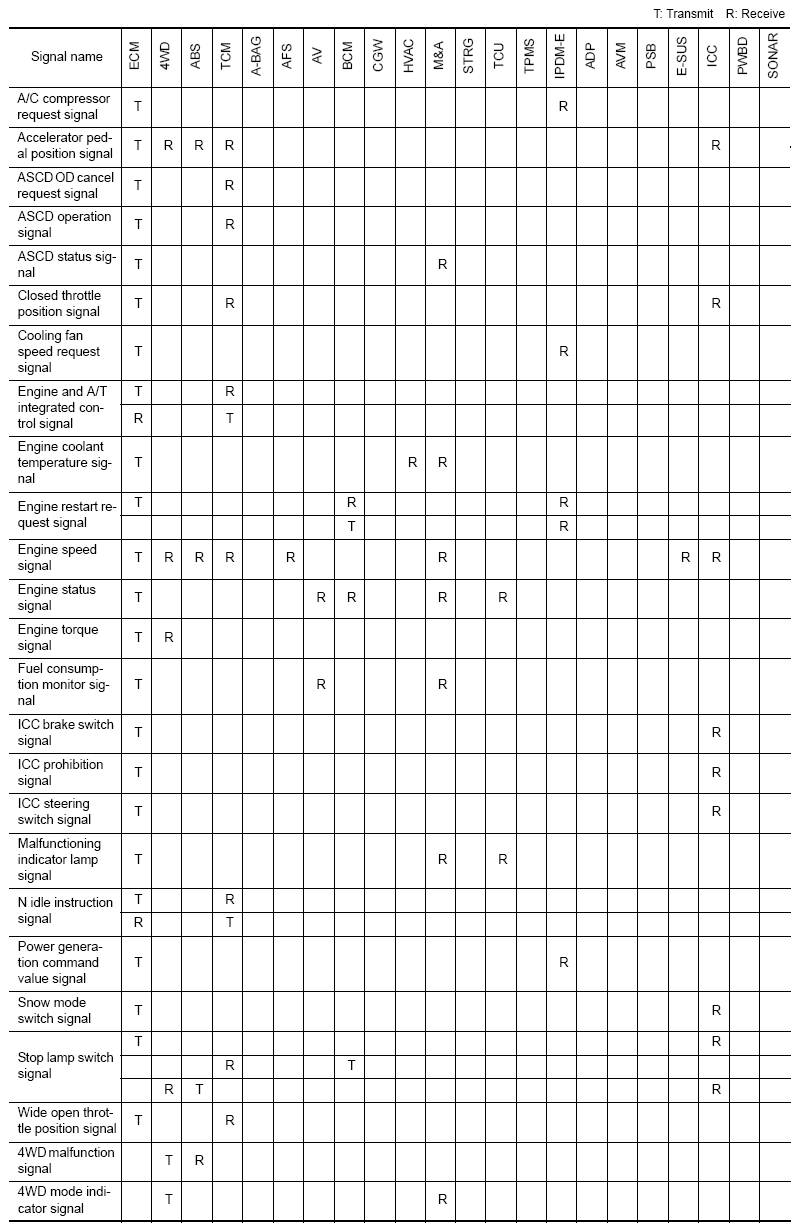 T: Transmit R: Receive

| Signal name | ECM | 4WD | ABS | TCM | A-BAG | AFS | AV | BCM | CGW | HVAC | M&A | STRG | TCU | TPMS | IPDM-E | ADP | AVM | PSB | E-SUS | ICC | PWBD | SONAR |
|---|---|---|---|---|---|---|---|---|---|---|---|---|---|---|---|---|---|---|---|---|---|---|
| A/C compressor request signal | T | | | | | | | | | | | | | | R | | | | | | | |
| Accelerator pedal position signal | T | R | R | R | | | | | | | | | | | | | | | | R | | |
| ASCD OD cancel request signal | T | | | R | | | | | | | | | | | | | | | | | | |
| ASCD operation signal | T | | | R | | | | | | | | | | | | | | | | | | |
| ASCD status signal | T | | | | | | | | | | R | | | | | | | | | | | |
| Closed throttle position signal | T | | | R | | | | | | | | | | | | | | | | R | | |
| Cooling fan speed request signal | T | | | | | | | | | | | | | | R | | | | | | | |
| Engine and A/T integrated control signal | T | | | R | | | | | | | | | | | | | | | | | | |
| | R | | | T | | | | | | | | | | | | | | | | | | |
| Engine coolant temperature signal | T | | | | | | | | | R | R | | | | | | | | | | | |
| Engine restart request signal | T | | | | | | | R | | | | | | | R | | | | | | | |
| | | | | | | | | T | | | | | | | R | | | | | | | |
| Engine speed signal | T | R | R | R | | R | | | | | R | | | | | | | | R | R | | |
| Engine status signal | T | | | | | | R | R | | | R | | R | | | | | | | | | |
| Engine torque signal | T | R | | | | | | | | | | | | | | | | | | | | |
| Fuel consumption monitor signal | T | | | | | | R | | | | R | | | | | | | | | | | |
| ICC brake switch signal | T | | | | | | | | | | | | | | | | | | | R | | |
| ICC prohibition signal | T | | | | | | | | | | | | | | | | | | | R | | |
| ICC steering switch signal | T | | | | | | | | | | | | | | | | | | | R | | |
| Malfunctioning indicator lamp signal | T | | | | | | | | | | R | | R | | | | | | | | | |
| N idle instruction signal | T | | | R | | | | | | | | | | | | | | | | | | |
| | R | | | T | | | | | | | | | | | | | | | | | | |
| Power generation command value signal | T | | | | | | | | | | | | | | R | | | | | | | |
| Snow mode switch signal | T | | | | | | | | | | | | | | | | | | | R | | |
| Stop lamp switch signal | T | | | | | | | | | | | | | | | | | | | R | | |
| | | | | R | | | | T | | | | | | | | | | | | | | |
| | | R | T | | | | | | | | | | | | | | | | | R | | |
| Wide open throttle position signal | T | | | R | | | | | | | | | | | | | | | | | | |
| 4WD malfunction signal | | T | R | | | | | | | | | | | | | | | | | | | |
| 4WD mode indicator signal | | T | | | | | | | | | R | | | | | | | | | | | |